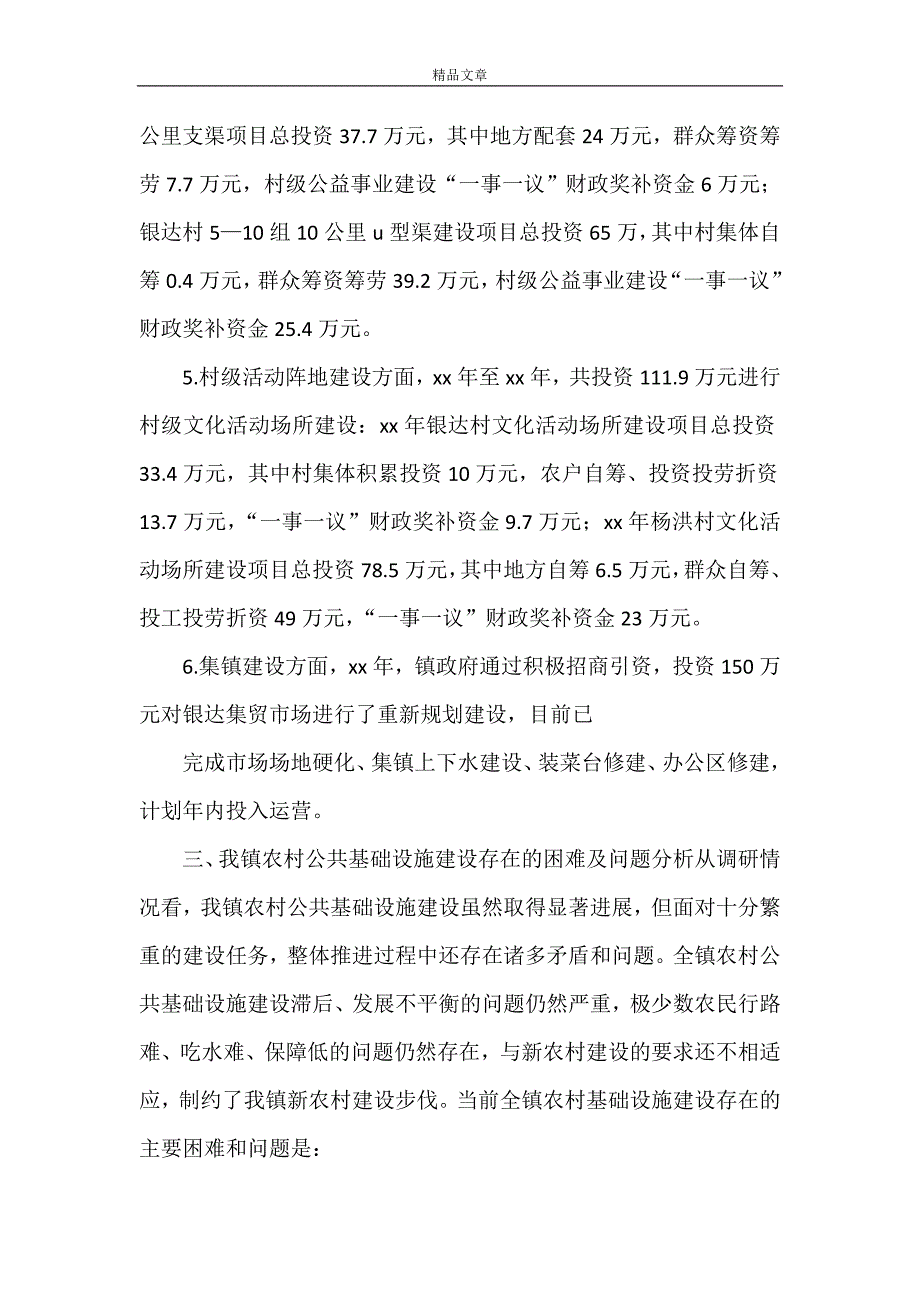 精品文章

公里支渠项目总投资 37.7 万元，其中地方配套 24 万元，群众筹资筹劳 7.7 万元，村级公益事业建设“一事一议”财政奖补资金 6 万元；银达村 5—10 组 10 公里 u 型渠建设项目总投资 65 万，其中村集体自筹 0.4 万元，群众筹资筹劳 39.2 万元，村级公益事业建设“一事一议”财政奖补资金 25.4 万元。

5.村级活动阵地建设方面，xx 年至 xx 年，共投资 111.9 万元进行村级文化活动场所建设：xx 年银达村文化活动场所建设项目总投资 33.4 万元，其中村集体积累投资 10 万元，农户自筹、投资投劳折资 13.7 万元，“一事一议”财政奖补资金 9.7 万元；xx 年杨洪村文化活动场所建设项目总投资 78.5 万元，其中地方自筹 6.5 万元，群众自筹、投工投劳折资 49 万元，“一事一议”财政奖补资金 23 万元。

6.集镇建设方面，xx 年，镇政府通过积极招商引资，投资 150 万元对银达集贸市场进行了重新规划建设，目前已

完成市场场地硬化、集镇上下水建设、装菜台修建、办公区修建，计划年内投入运营。

三、我镇农村公共基础设施建设存在的困难及问题分析从调研情况看，我镇农村公共基础设施建设虽然取得显著进展，但面对十分繁重的建设任务，整体推进过程中还存在诸多矛盾和问题。全镇农村公共基础设施建设滞后、发展不平衡的问题仍然严重，极少数农民行路难、吃水难、保障低的问题仍然存在，与新农村建设的要求还不相适应，制约了我镇新农村建设步伐。当前全镇农村基础设施建设存在的主要困难和问题是：